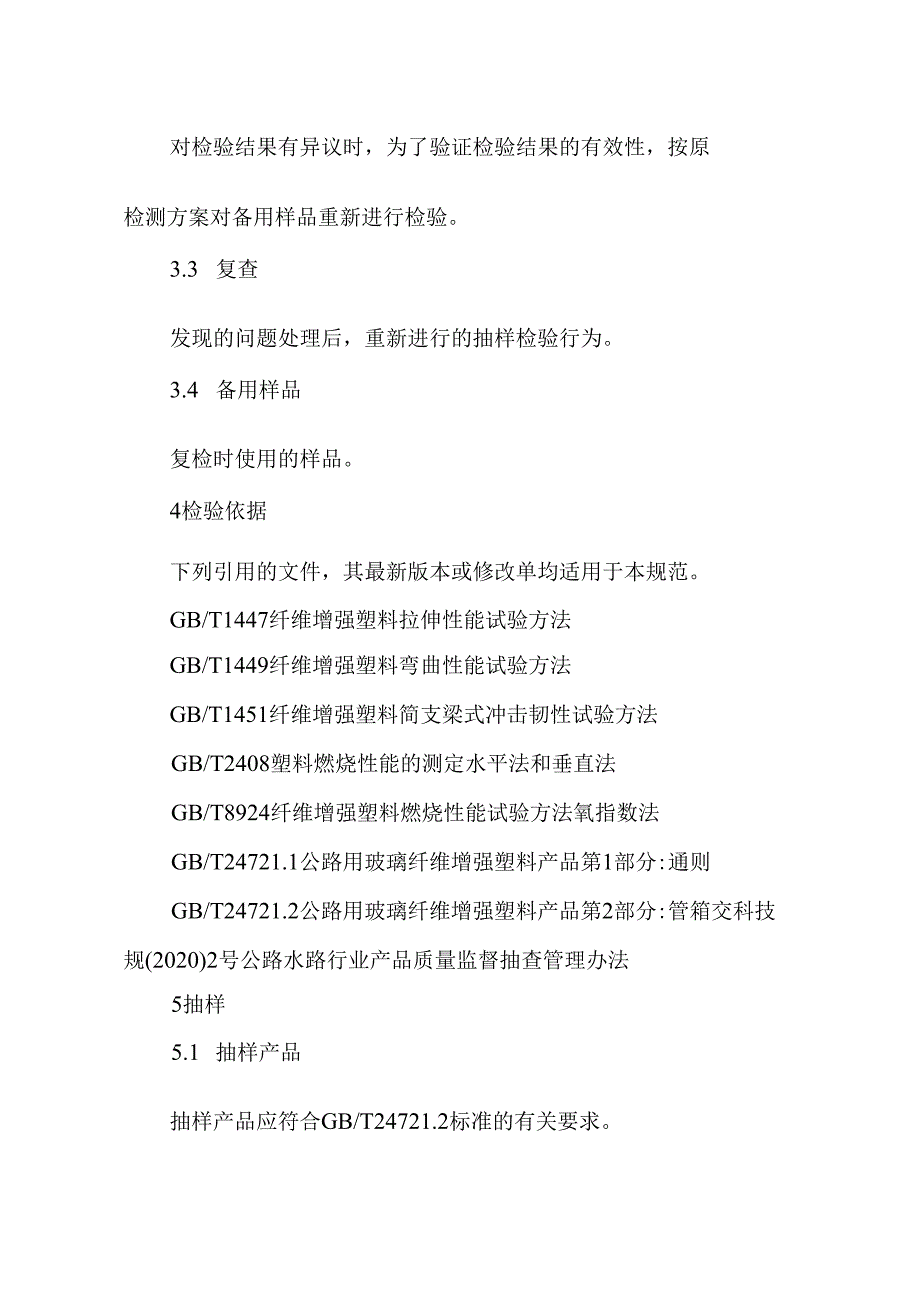 对检验结果有异议时，为了验证检验结果的有效性，按原检测方案对备用样品重新进行检验。

3.3 复查

发现的问题处理后，重新进行的抽样检验行为。

3.4 备用样品

复检时使用的样品。

4检验依据

下列引用的文件，其最新版本或修改单均适用于本规范。

GB/T1447纤维增强塑料拉伸性能试验方法

GB/T1449纤维增强塑料弯曲性能试验方法

GB/T1451纤维增强塑料简支梁式冲击韧性试验方法

GB/T2408塑料燃烧性能的测定水平法和垂直法

GB/T8924纤维增强塑料燃烧性能试验方法氧指数法

GB/T24721.1公路用玻璃纤维增强塑料产品第1部分:通则

GB/T24721.2公路用玻璃纤维增强塑料产品第2部分:管箱交科技规(2020)2号公路水路行业产品质量监督抽查管理办法

5抽样

5.1 抽样产品

抽样产品应符合GB/T24721.2标准的有关要求。